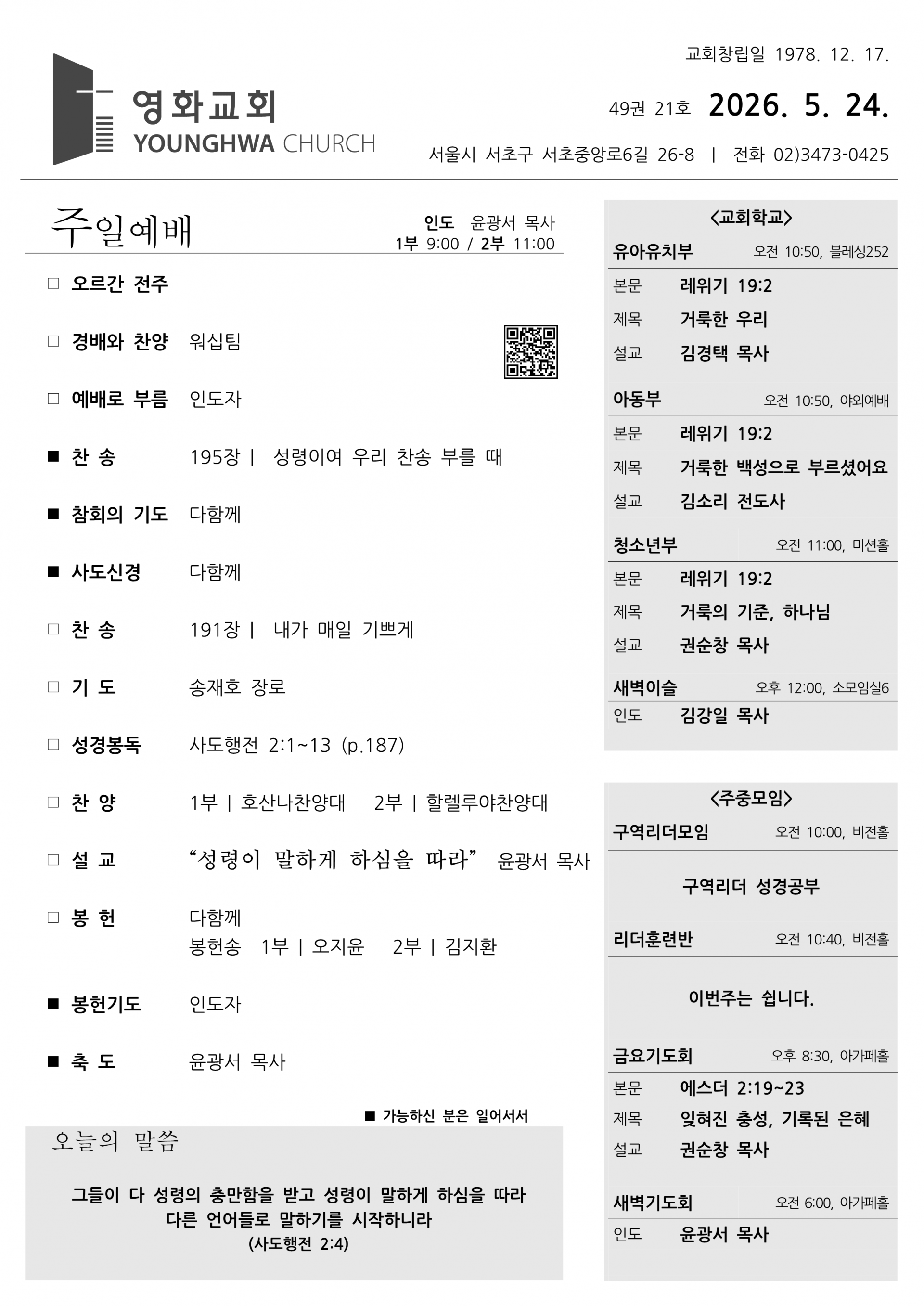 영화교회
YOUNGHWA CHURCH

교회창립일 1978. 12. 17.
49권 21호 2026. 5. 24.
서울시 서초구 서초중앙로6길 26-8 | 전화 02)3473-0425

주일예배
인도 윤광서 목사
1부 9:00 / 2부 11:00

□ 오르간 전주
□ 경배와 찬양 워십팀
□ 예배로 부름 인도자
■ 찬 송 195장 | 성령이여 우리 찬송 부를 때
■ 참회의 기도 다함께
■ 사도신경 다함께
□ 찬 송 191장 | 내가 매일 기쁘게
□ 기 도 송재호 장로
□ 성경봉독 사도행전 2:1~13 (p.187)
□ 찬 양 1부 | 호산나찬양대 2부 | 할렐루야찬양대
□ 설 교 “성령이 말하게 하심을 따라” 윤광서 목사
□ 봉 헌 다함께
봉헌송 1부 | 오지윤 2부 | 김지환
■ 봉헌기도 인도자
■ 축 도 윤광서 목사

■ 가능하신 분은 일어서서

오늘의 말씀

그들이 다 성령의 충만함을 받고 성령이 말하게 하심을 따라 다른 언어들로 말하기를 시작하니라
(사도행전 2:4)

<교회학교>
유아유치부 오전 10:50, 블레싱252
본문 레위기 19:2
제목 거룩한 우리
설교 김경택 목사

아동부 오전 10:50, 야외예배
본문 레위기 19:2
제목 거룩한 백성으로 부르셨어요
설교 김소리 전도사

청소년부 오전 11:00, 미션홀
본문 레위기 19:2
제목 거룩의 기준, 하나님
설교 권순창 목사

새벽이슬 오후 12:00, 소모임실6
인도 김강일 목사

<주중모임>
구역리더모임 오전 10:00, 비전홀
구역리더 성경공부

리더훈련반 오전 10:40, 비전홀
이번주는 쉽니다.

금요기도회 오후 8:30, 아가페홀
본문 에스더 2:19~23
제목 잊혀진 충성, 기록된 은혜
설교 권순창 목사

새벽기도회 오전 6:00, 아가페홀
인도 윤광서 목사